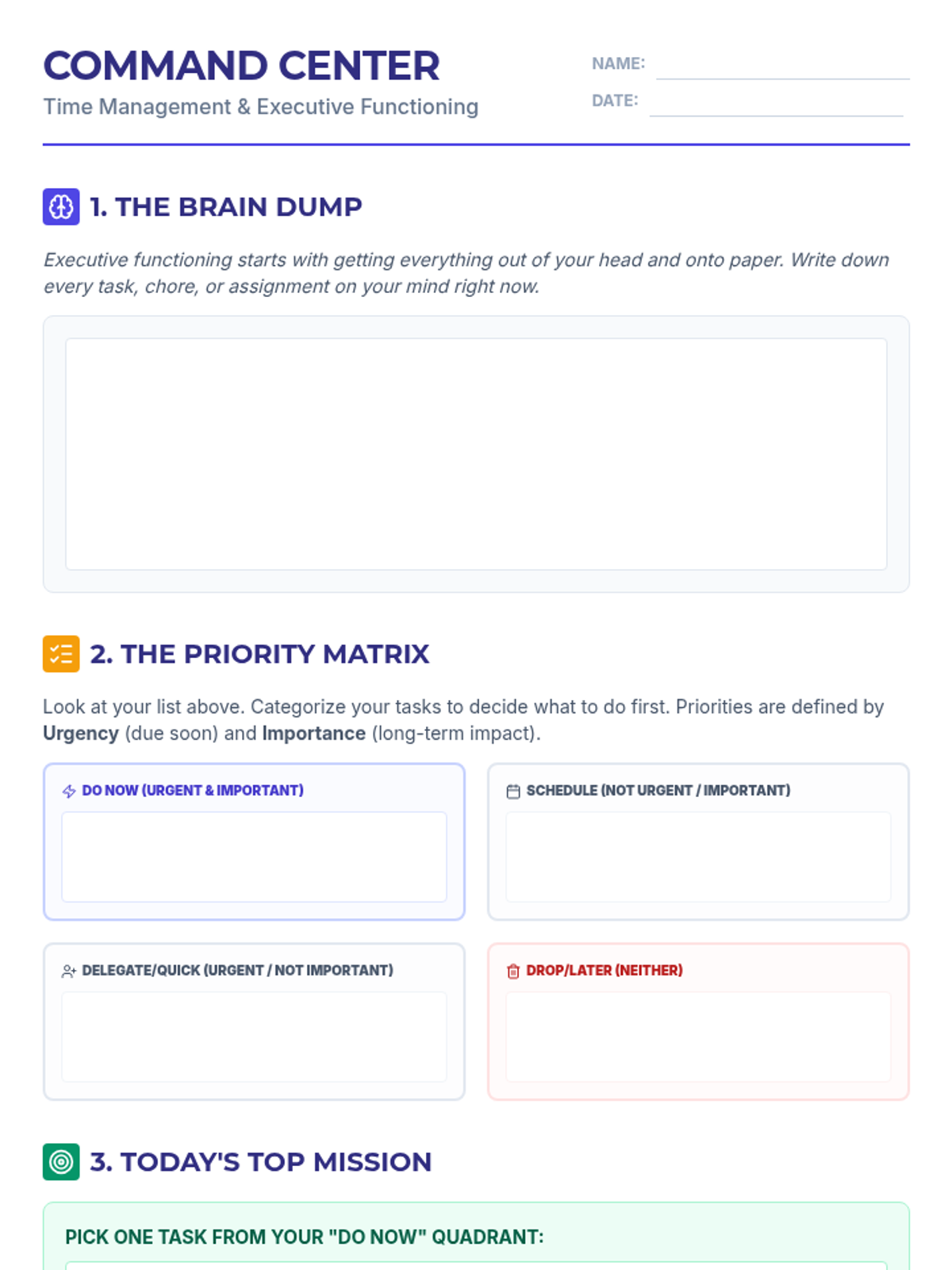 COMMAND CENTER

Time Management & Executive Functioning

NAME: ____

DATE: ____

1. THE BRAIN DUMP

Executive functioning starts with getting everything out of your head and onto paper. Write down every task, chore, or assignment on your mind right now.

2. THE PRIORITY MATRIX

Look at your list above. Categorize your tasks to decide what to do first. Priorities are defined by Urgency (due soon) and Importance (long-term impact).

DO NOW (URGENT & IMPORTANT)

SCHEDULE (NOT URGENT / IMPORTANT)

DELEGATE/QUICK (URGENT / NOT IMPORTANT)

DROP/LATER (NEITHER)

3. TODAY'S TOP MISSION

PICK ONE TASK FROM YOUR "DO NOW" QUADRANT: